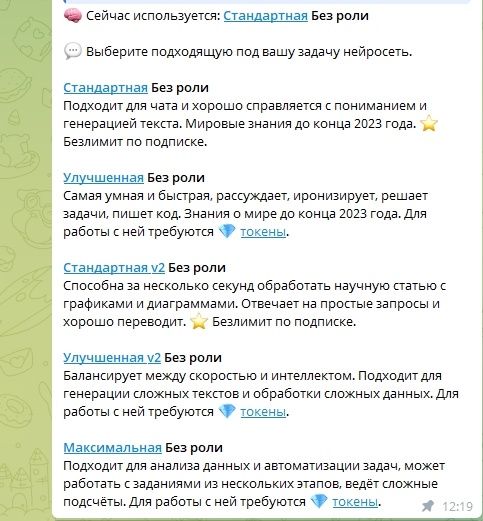 🧠 Сейчас используется: Стандартная Без роли

💬 Выберите подходящую под вашу задачу нейросеть.

Стандартная Без роли
Подходит для чата и хорошо справляется с пониманием и генерацией текста. Мировые знания до конца 2023 года. ⭐ Безлимит по подписке.

Улучшенная Без роли
Самая умная и быстрая, рассуждает, иронизирует, решает задачи, пишет код. Знания о мире до конца 2023 года. Для работы с ней требуются 💎 токены.

Стандартная v2 Без роли
Способна за несколько секунд обработать научную статью с графиками и диаграммами. Отвечает на простые запросы и хорошо переводит. ⭐ Безлимит по подписке.

Улучшенная v2 Без роли
Балансирует между скоростью и интеллектом. Подходит для генерации сложных текстов и обработки сложных данных. Для работы с ней требуются 💎 токены.

Максимальная Без роли
Подходит для анализа данных и автоматизации задач, может работать с заданиями из нескольких этапов, ведёт сложные подсчёты. Для работы с ней требуются 💎 токены.

12:19